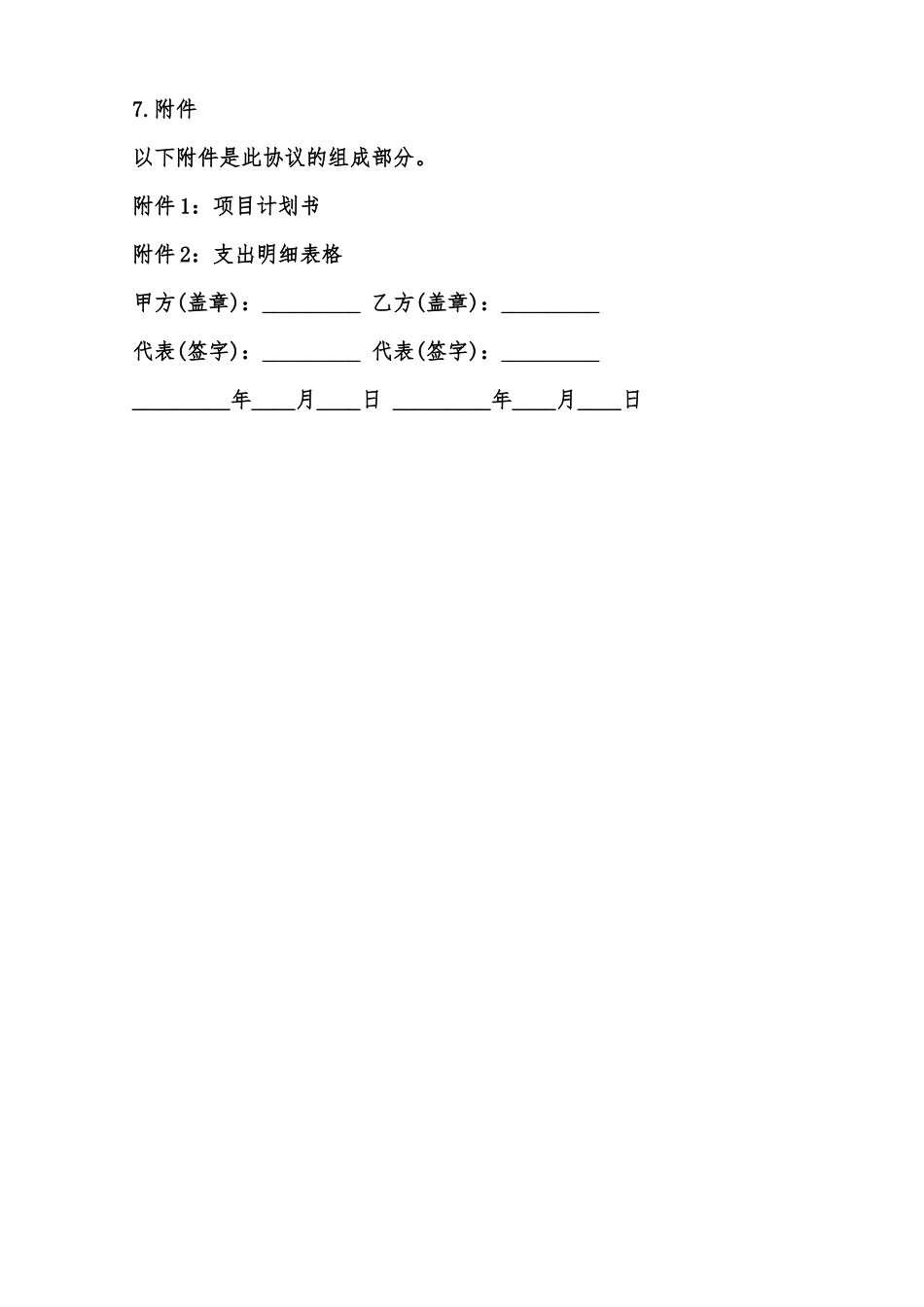 7.附件

以下附件是此协议的组成部分。

附件1：项目计划书

附件2：支出明细表格

甲方(盖章)：_________ 乙方(盖章)：_________

代表(签字)：_________ 代表(签字)：_________

_________年____月____日 _________年____月____日